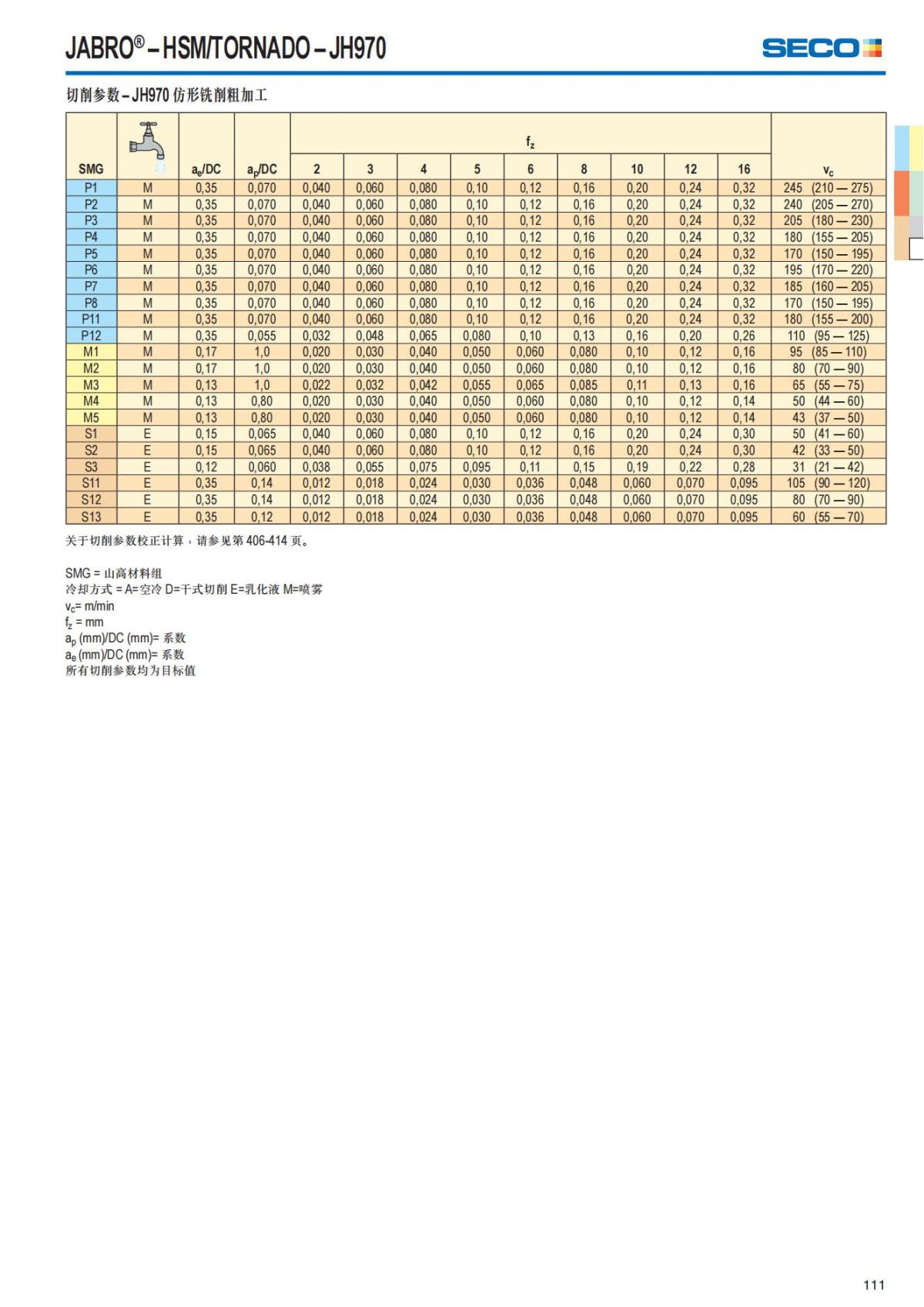 JABRO® – HSM/TORNADO – JH970

SECO

切削参数 – JH970 仿形铣削粗加工

| SMG | | $a_e$/DC | $a_p$/DC | $f_z$ 2 | 3 | 4 | 5 | 6 | 8 | 10 | 12 | 16 | $v_c$ |
|---|---|---|---|---|---|---|---|---|---|---|---|---|---|
| P1 | M | 0,35 | 0,070 | 0,040 | 0,060 | 0,080 | 0,10 | 0,12 | 0,16 | 0,20 | 0,24 | 0,32 | 245 (210 — 275) |
| P2 | M | 0,35 | 0,070 | 0,040 | 0,060 | 0,080 | 0,10 | 0,12 | 0,16 | 0,20 | 0,24 | 0,32 | 240 (205 — 270) |
| P3 | M | 0,35 | 0,070 | 0,040 | 0,060 | 0,080 | 0,10 | 0,12 | 0,16 | 0,20 | 0,24 | 0,32 | 205 (180 — 230) |
| P4 | M | 0,35 | 0,070 | 0,040 | 0,060 | 0,080 | 0,10 | 0,12 | 0,16 | 0,20 | 0,24 | 0,32 | 180 (155 — 205) |
| P5 | M | 0,35 | 0,070 | 0,040 | 0,060 | 0,080 | 0,10 | 0,12 | 0,16 | 0,20 | 0,24 | 0,32 | 170 (150 — 195) |
| P6 | M | 0,35 | 0,070 | 0,040 | 0,060 | 0,080 | 0,10 | 0,12 | 0,16 | 0,20 | 0,24 | 0,32 | 195 (170 — 220) |
| P7 | M | 0,35 | 0,070 | 0,040 | 0,060 | 0,080 | 0,10 | 0,12 | 0,16 | 0,20 | 0,24 | 0,32 | 185 (160 — 205) |
| P8 | M | 0,35 | 0,070 | 0,040 | 0,060 | 0,080 | 0,10 | 0,12 | 0,16 | 0,20 | 0,24 | 0,32 | 170 (150 — 195) |
| P11 | M | 0,35 | 0,070 | 0,040 | 0,060 | 0,080 | 0,10 | 0,12 | 0,16 | 0,20 | 0,24 | 0,32 | 180 (155 — 200) |
| P12 | M | 0,35 | 0,055 | 0,032 | 0,048 | 0,065 | 0,080 | 0,10 | 0,13 | 0,16 | 0,20 | 0,26 | 110 (95 — 125) |
| M1 | M | 0,17 | 1,0 | 0,020 | 0,030 | 0,040 | 0,050 | 0,060 | 0,080 | 0,10 | 0,12 | 0,16 | 95 (85 — 110) |
| M2 | M | 0,17 | 1,0 | 0,020 | 0,030 | 0,040 | 0,050 | 0,060 | 0,080 | 0,10 | 0,12 | 0,16 | 80 (70 — 90) |
| M3 | M | 0,13 | 1,0 | 0,022 | 0,032 | 0,042 | 0,055 | 0,065 | 0,085 | 0,11 | 0,13 | 0,16 | 65 (55 — 75) |
| M4 | M | 0,13 | 0,80 | 0,020 | 0,030 | 0,040 | 0,050 | 0,060 | 0,080 | 0,10 | 0,12 | 0,14 | 50 (44 — 60) |
| M5 | M | 0,13 | 0,80 | 0,020 | 0,030 | 0,040 | 0,050 | 0,060 | 0,080 | 0,10 | 0,12 | 0,14 | 43 (37 — 50) |
| S1 | E | 0,15 | 0,065 | 0,040 | 0,060 | 0,080 | 0,10 | 0,12 | 0,16 | 0,20 | 0,24 | 0,30 | 50 (41 — 60) |
| S2 | E | 0,15 | 0,065 | 0,040 | 0,060 | 0,080 | 0,10 | 0,12 | 0,16 | 0,20 | 0,24 | 0,30 | 42 (33 — 50) |
| S3 | E | 0,12 | 0,060 | 0,038 | 0,055 | 0,075 | 0,095 | 0,11 | 0,15 | 0,19 | 0,22 | 0,28 | 31 (21 — 42) |
| S11 | E | 0,35 | 0,14 | 0,012 | 0,018 | 0,024 | 0,030 | 0,036 | 0,048 | 0,060 | 0,070 | 0,095 | 105 (90 — 120) |
| S12 | E | 0,35 | 0,14 | 0,012 | 0,018 | 0,024 | 0,030 | 0,036 | 0,048 | 0,060 | 0,070 | 0,095 | 80 (70 — 90) |
| S13 | E | 0,35 | 0,12 | 0,012 | 0,018 | 0,024 | 0,030 | 0,036 | 0,048 | 0,060 | 0,070 | 0,095 | 60 (55 — 70) |

关于切削参数校正计算，请参见第 406-414 页。

SMG = 山高材料组
冷却方式 = A=空冷 D=干式切削 E=乳化液 M=喷雾
$v_c$= m/min
$f_z$ = mm
$a_p$ (mm)/DC (mm)= 系数
$a_e$ (mm)/DC (mm)= 系数
所有切削参数均为目标值

111